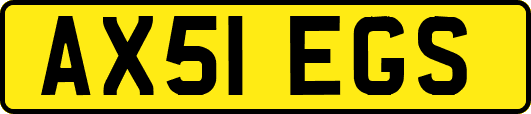 AX51 EGS